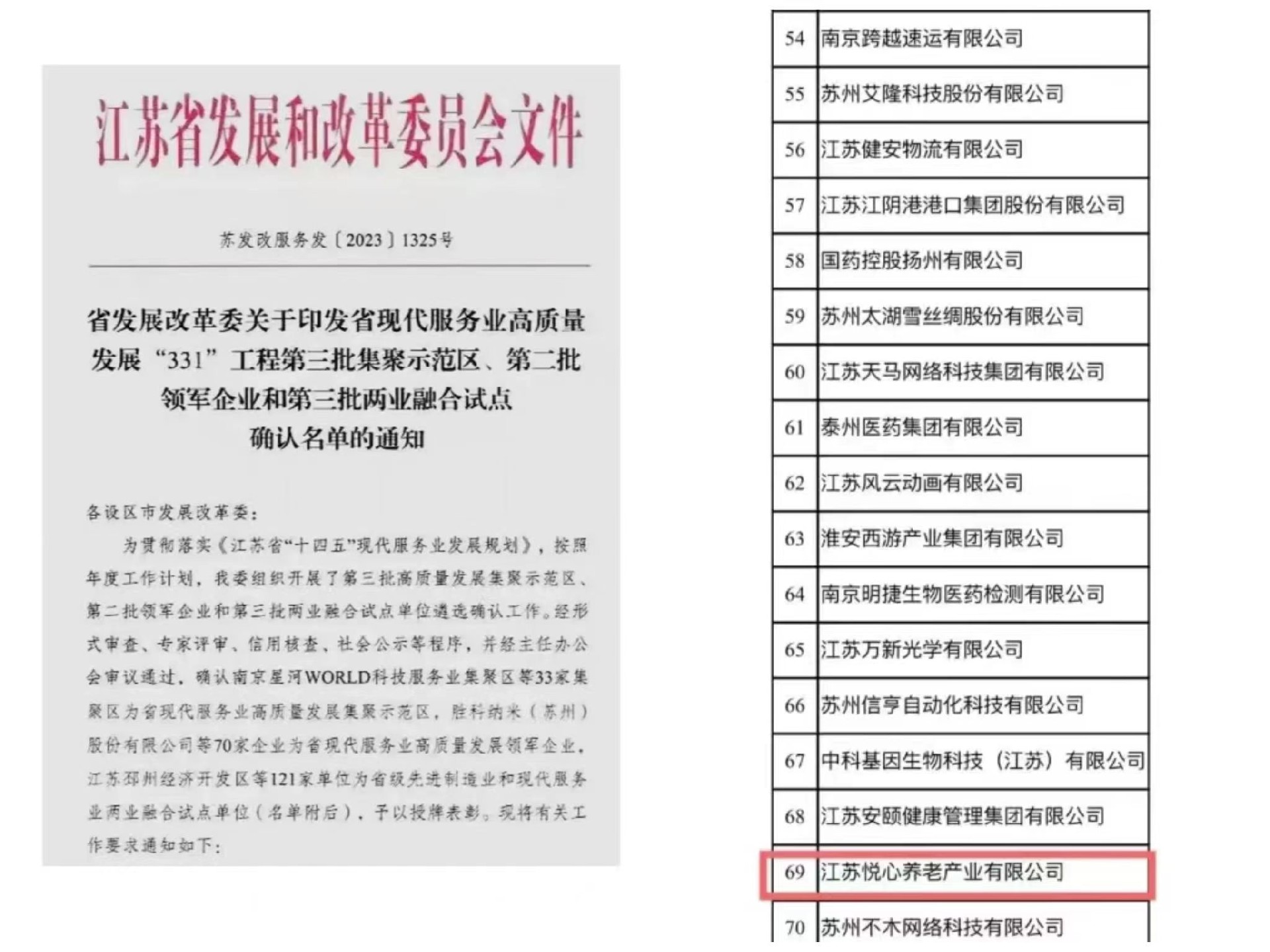 江苏省发展和改革委员会文件

苏发改服务发〔2023〕1325号

省发展改革委关于印发省现代服务业高质量发展“331”工程第三批集聚示范区、第二批领军企业和第三批两业融合试点确认名单的通知

各设区市发展改革委：

为贯彻落实《江苏省“十四五”现代服务业发展规划》，按照年度工作计划，我委组织开展了第三批高质量发展集聚示范区、第二批领军企业和第三批两业融合试点单位遴选确认工作。经形式审查、专家评审、信用核查、社会公示等程序，并经主任办公会审议通过，确认南京星河WORLD科技服务业集聚区等33家集聚区为省现代服务业高质量发展集聚示范区，胜科纳米（苏州）股份有限公司等70家企业为省现代服务业高质量发展领军企业，江苏邳州经济开发区等121家单位为省级先进制造业和现代服务业两业融合试点单位（名单附后），予以授牌表彰。现将有关工作要求通知如下：

| 54 | 南京跨越速运有限公司 |
|---|---|
| 55 | 苏州艾隆科技股份有限公司 |
| 56 | 江苏健安物流有限公司 |
| 57 | 江苏江阴港港口集团股份有限公司 |
| 58 | 国药控股扬州有限公司 |
| 59 | 苏州太湖雪丝绸股份有限公司 |
| 60 | 江苏天马网络科技集团有限公司 |
| 61 | 泰州医药集团有限公司 |
| 62 | 江苏风云动画有限公司 |
| 63 | 淮安西游产业集团有限公司 |
| 64 | 南京明捷生物医药检测有限公司 |
| 65 | 江苏万新光学有限公司 |
| 66 | 苏州信亨自动化科技有限公司 |
| 67 | 中科基因生物科技（江苏）有限公司 |
| 68 | 江苏安颐健康管理集团有限公司 |
| 69 | 江苏悦心养老产业有限公司 |
| 70 | 苏州不木网络科技有限公司 |